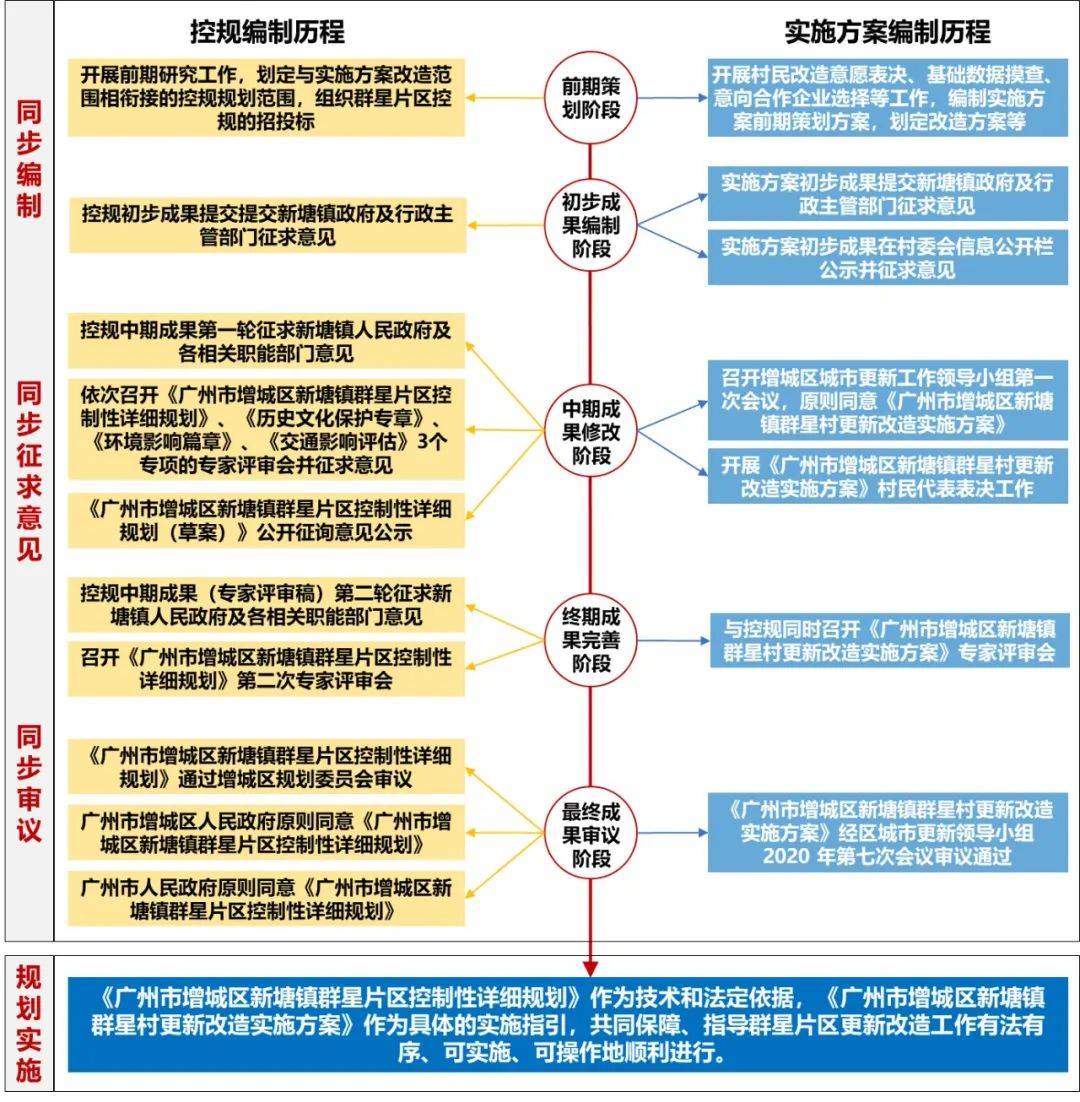 控规编制历程

实施方案编制历程

同步编制

开展前期研究工作，划定与实施方案改造范围相衔接的控规规划范围，组织群星片区控规的招投标

前期策划阶段

开展村民改造意愿表决、基础数据摸查、意向合作企业选择等工作，编制实施方案前期策划方案，划定改造方案等

控规初步成果提交提交新塘镇政府及行政主管部门征求意见

初步成果编制阶段

实施方案初步成果提交新塘镇政府及行政主管部门征求意见

实施方案初步成果在村委会信息公开栏公示并征求意见

同步征求意见

控规中期成果第一轮征求新塘镇人民政府及各相关职能部门意见

依次召开《广州市增城区新塘镇群星片区控制性详细规划》、《历史文化保护专章》、《环境影响篇章》、《交通影响评估》3个专项的专家评审会并征求意见

《广州市增城区新塘镇群星片区控制性详细规划（草案）》公开征询意见公示

中期成果修改阶段

召开增城区城市更新工作领导小组第一次会议，原则同意《广州市增城区新塘镇群星村更新改造实施方案》

开展《广州市增城区新塘镇群星村更新改造实施方案》村民代表表决工作

控规中期成果（专家评审稿）第二轮征求新塘镇人民政府及各相关职能部门意见

召开《广州市增城区新塘镇群星片区控制性详细规划》第二次专家评审会

终期成果完善阶段

与控规同时召开《广州市增城区新塘镇群星村更新改造实施方案》专家评审会

同步审议

《广州市增城区新塘镇群星片区控制性详细规划》通过增城区规划委员会审议

广州市增城区人民政府原则同意《广州市增城区新塘镇群星片区控制性详细规划》

广州市人民政府原则同意《广州市增城区新塘镇群星片区控制性详细规划》

最终成果审议阶段

《广州市增城区新塘镇群星村更新改造实施方案》经区城市更新领导小组2020 年第七次会议审议通过

规划实施

《广州市增城区新塘镇群星片区控制性详细规划》作为技术和法定依据，《广州市增城区新塘镇群星村更新改造实施方案》作为具体的实施指引，共同保障、指导群星片区更新改造工作有法有序、可实施、可操作地顺利进行。